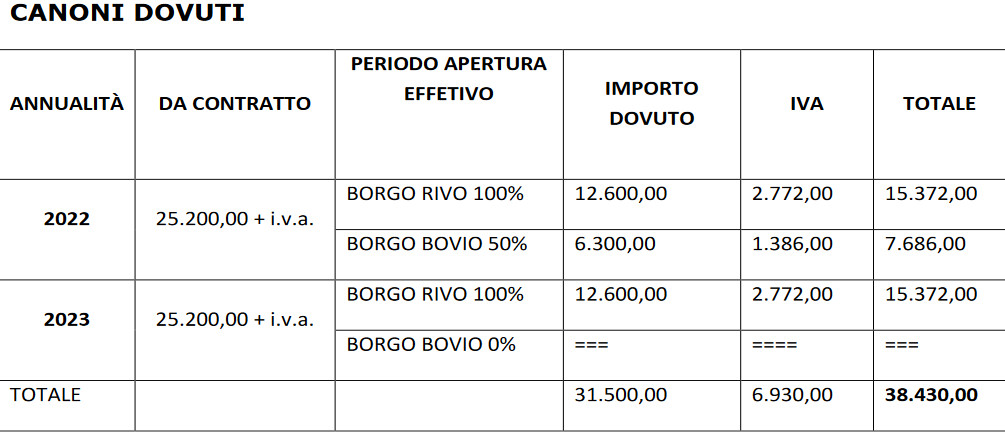 CANONI DOVUTI

| ANNUALITÀ | DA CONTRATTO | PERIODO APERTURA EFFETIVO | IMPORTO DOVUTO | IVA | TOTALE |
|---|---|---|---|---|---|
| 2022 | 25.200,00 + i.v.a. | BORGO RIVO 100% | 12.600,00 | 2.772,00 | 15.372,00 |
| | | BORGO BOVIO 50% | 6.300,00 | 1.386,00 | 7.686,00 |
| 2023 | 25.200,00 + i.v.a. | BORGO RIVO 100% | 12.600,00 | 2.772,00 | 15.372,00 |
| | | BORGO BOVIO 0% | === | ==== | === |
| TOTALE | | | 31.500,00 | 6.930,00 | 38.430,00 |